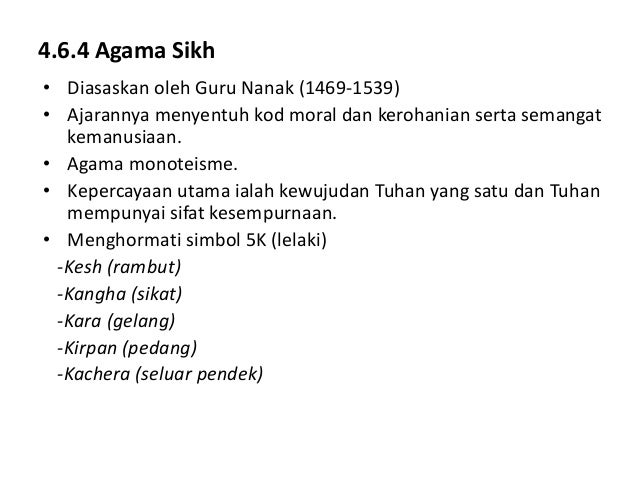 4.6.4 Agama Sikh

• Diasaskan oleh Guru Nanak (1469-1539)
• Ajarannya menyentuh kod moral dan kerohanian serta semangat kemanusiaan.
• Agama monoteisme.
• Kepercayaan utama ialah kewujudan Tuhan yang satu dan Tuhan mempunyai sifat kesempurnaan.
• Menghormati simbol 5K (lelaki)

-Kesh (rambut)
-Kangha (sikat)
-Kara (gelang)
-Kirpan (pedang)
-Kachera (seluar pendek)